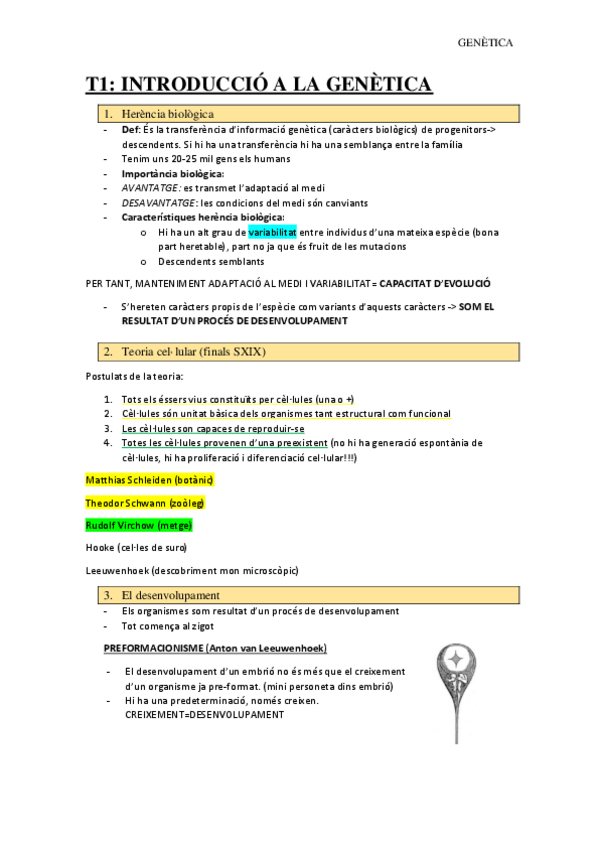 GENÈTICA

T1: INTRODUCCIÓ A LA GENÈTICA

1. Herència biològica

- Def: És la transferència d'informació genètica (caràcters biològics) de progenitors-> descendents. Si hi ha una transferència hi ha una semblança entre la família
- Tenim uns 20-25 mil gens els humans
- Importància biològica:
- AVANTATGE: es transmet l'adaptació al medi
- DESAVANTATGE: les condicions del medi són canviants
- Característiques herència biològica:
  o Hi ha un alt grau de variabilitat entre individus d'una mateixa espècie (bona part heretable), part no ja que és fruit de les mutacions
  o Descendents semblants

PER TANT, MANTENIMENT ADAPTACIÓ AL MEDI I VARIABILITAT = CAPACITAT D'EVOLUCIÓ

- S'hereten caràcters propis de l'espècie com variants d'aquests caràcters -> SOM EL RESULTAT D'UN PROCÉS DE DESENVOLUPAMENT

2. Teoria cel·lular (finals SXIX)

Postulats de la teoria:

1. Tots els éssers vius constituïts per cèl·lules (una o +)
2. Cèl·lules són unitat bàsica dels organismes tant estructural com funcional
3. Les cèl·lules son capaces de reproduir-se
4. Totes les cèl·lules provenen d'una preexistent (no hi ha generació espontània de cèl·lules, hi ha proliferació i diferenciació cel·lular!!!)

Matthias Schleiden (botànic)

Theodor Schwann (zoòleg)

Rudolf Virchow (metge)

Hooke (cel·les de suro)

Leeuwenhoek (descobriment mon microscòpic)

3. El desenvolupament

- Els organismes som resultat d'un procés de desenvolupament
- Tot comença al zigot

PREFORMACIONISME (Anton van Leeuwenhoek)

- El desenvolupament d'un embrió no és més que el creixement d'un organisme ja pre-format. (mini personeta dins embrió)
- Hi ha una predeterminació, només creixen. CREIXEMENT=DESENVOLUPAMENT